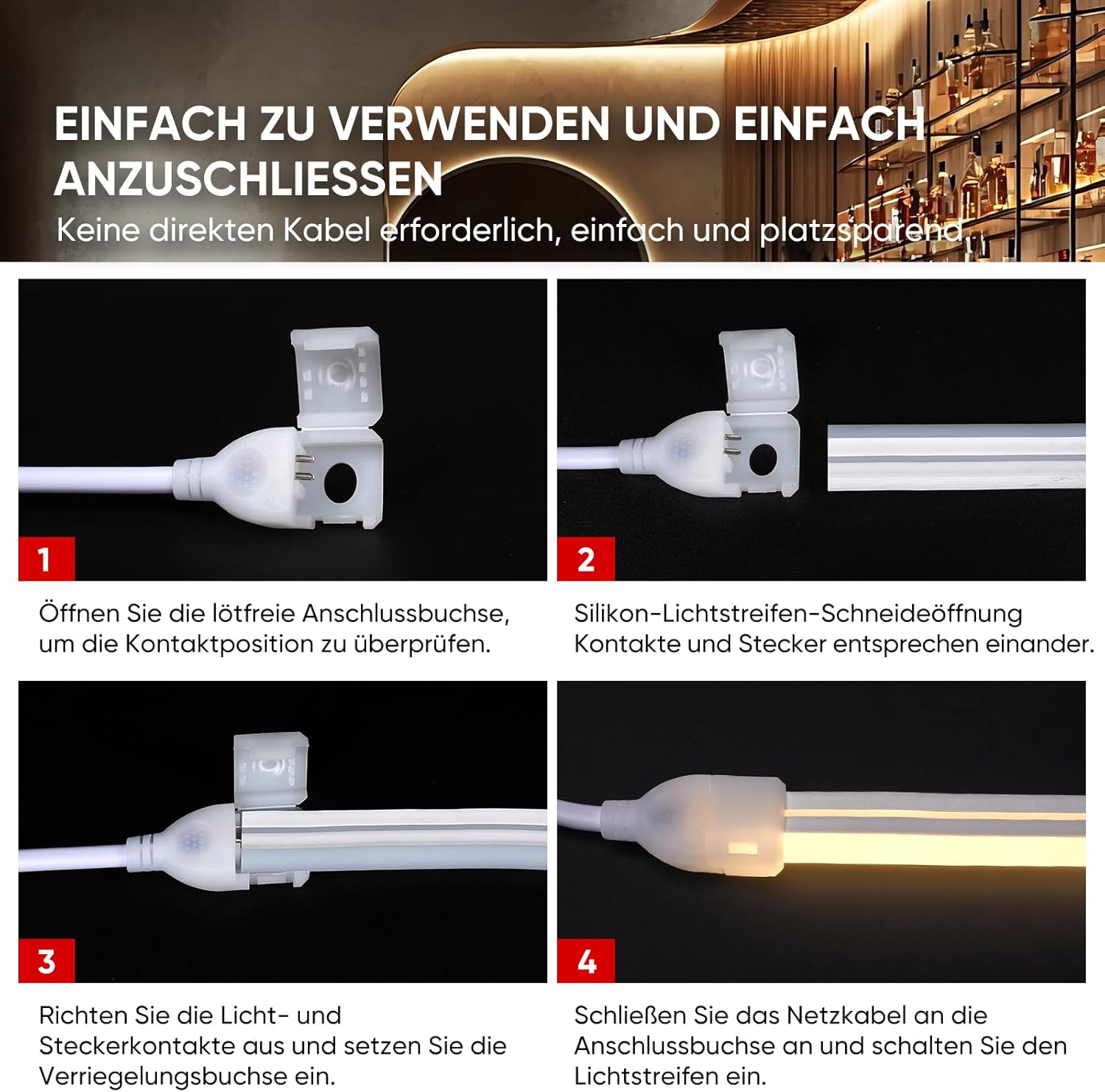 EINFACH ZU VERWENDEN UND EINFACH ANZUSCHLIESSEN

Keine direkten Kabel erforderlich, einfach und platzsparend.

1

Öffnen Sie die lötfreie Anschlussbuchse, um die Kontaktposition zu überprüfen.

2

Silikon-Lichtstreifen-Schneideöffnung Kontakte und Stecker entsprechen einander.

3

Richten Sie die Licht- und Steckerkontakte aus und setzen Sie die Verriegelungsbuchse ein.

4

Schließen Sie das Netzkabel an die Anschlussbuchse an und schalten Sie den Lichtstreifen ein.